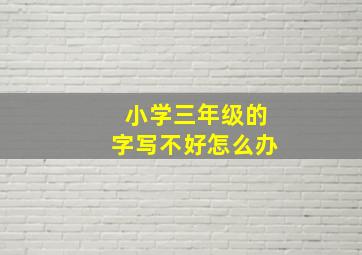 小学三年级的
字写不好怎么办